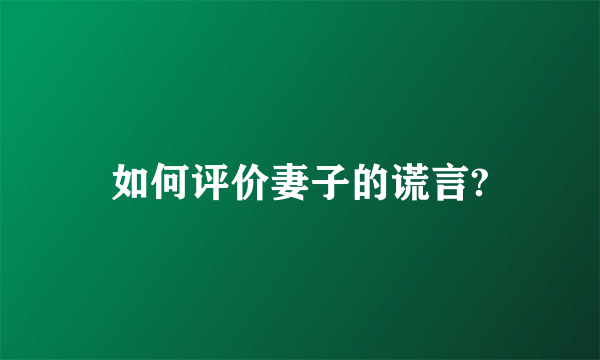 如何评价妻子的谎言?